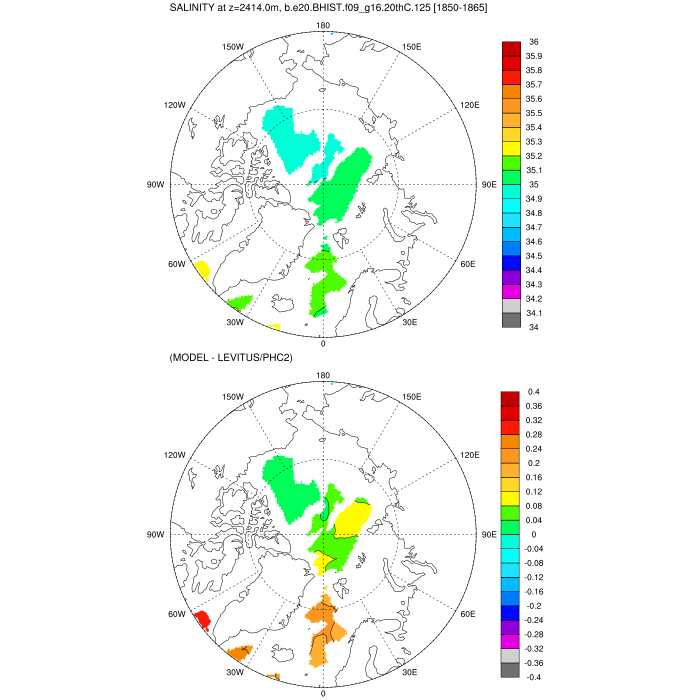 SALINITY at z=2414.0m, b.e20.BHIST.f09_g16.20thC.125 [1850-1865]

180
150W
150E
120W
120E
90W
90E
60W
60E
30W
30E
0

36
35.9
35.8
35.7
35.6
35.5
35.4
35.3
35.2
35.1
35
34.9
34.8
34.7
34.6
34.5
34.4
34.3
34.2
34.1
34

(MODEL - LEVITUS/PHC2)

180
150W
150E
120W
120E
90W
90E
60W
60E
30W
30E
0

0.4
0.36
0.32
0.28
0.24
0.2
0.16
0.12
0.08
0.04
0
-0.04
-0.08
-0.12
-0.16
-0.2
-0.24
-0.28
-0.32
-0.36
-0.4